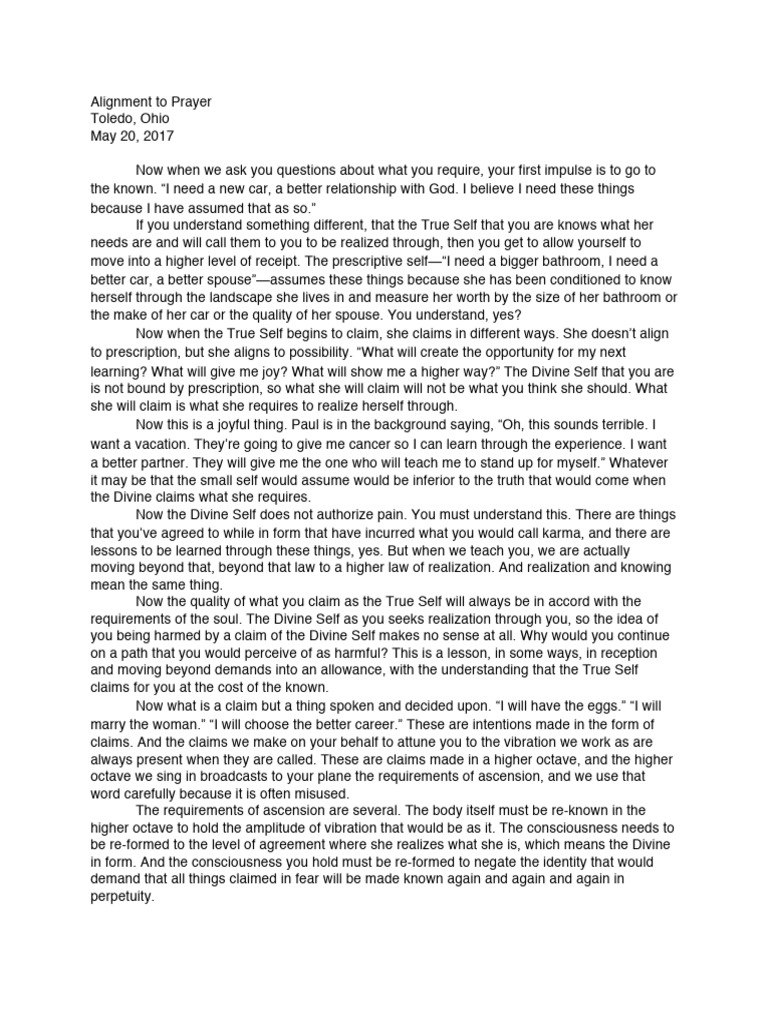 Alignment to Prayer
Toledo, Ohio
May 20, 2017

Now when we ask you questions about what you require, your first impulse is to go to the known. "I need a new car, a better relationship with God. I believe I need these things because I have assumed that as so."

If you understand something different, that the True Self that you are knows what her needs are and will call them to you to be realized through, then you get to allow yourself to move into a higher level of receipt. The prescriptive self—"I need a bigger bathroom, I need a better car, a better spouse"—assumes these things because she has been conditioned to know herself through the landscape she lives in and measure her worth by the size of her bathroom or the make of her car or the quality of her spouse. You understand, yes?

Now when the True Self begins to claim, she claims in different ways. She doesn't align to prescription, but she aligns to possibility. "What will create the opportunity for my next learning? What will give me joy? What will show me a higher way?" The Divine Self that you are is not bound by prescription, so what she will claim will not be what you think she should. What she will claim is what she requires to realize herself through.

Now this is a joyful thing. Paul is in the background saying, "Oh, this sounds terrible. I want a vacation. They're going to give me cancer so I can learn through the experience. I want a better partner. They will give me the one who will teach me to stand up for myself." Whatever it may be that the small self would assume would be inferior to the truth that would come when the Divine claims what she requires.

Now the Divine Self does not authorize pain. You must understand this. There are things that you've agreed to while in form that have incurred what you would call karma, and there are lessons to be learned through these things, yes. But when we teach you, we are actually moving beyond that, beyond that law to a higher law of realization. And realization and knowing mean the same thing.

Now the quality of what you claim as the True Self will always be in accord with the requirements of the soul. The Divine Self as you seeks realization through you, so the idea of you being harmed by a claim of the Divine Self makes no sense at all. Why would you continue on a path that you would perceive of as harmful? This is a lesson, in some ways, in reception and moving beyond demands into an allowance, with the understanding that the True Self claims for you at the cost of the known.

Now what is a claim but a thing spoken and decided upon. "I will have the eggs." "I will marry the woman." "I will choose the better career." These are intentions made in the form of claims. And the claims we make on your behalf to attune you to the vibration we work as are always present when they are called. These are claims made in a higher octave, and the higher octave we sing in broadcasts to your plane the requirements of ascension, and we use that word carefully because it is often misused.

The requirements of ascension are several. The body itself must be re-known in the higher octave to hold the amplitude of vibration that would be as it. The consciousness needs to be re-formed to the level of agreement where she realizes what she is, which means the Divine in form. And the consciousness you hold must be re-formed to negate the identity that would demand that all things claimed in fear will be made known again and again and again in perpetuity.